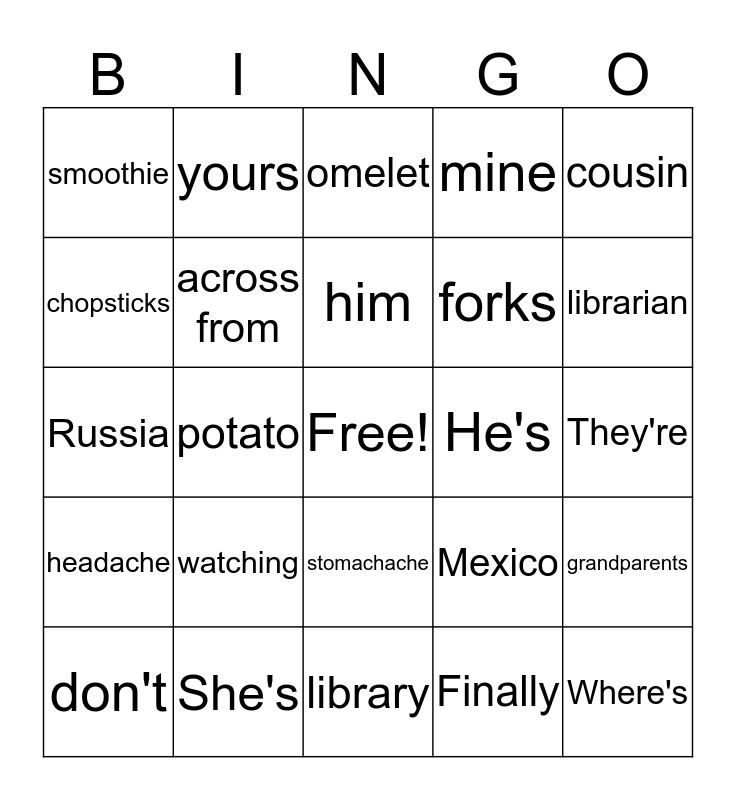 | B | I | N | G | O |
|---|---|---|---|---|
| smoothie | yours | omelet | mine | cousin |
| chopsticks | across from | him | forks | librarian |
| Russia | potato | Free! | He's | They're |
| headache | watching | stomachache | Mexico | grandparents |
| don't | She's | library | Finally | Where's |